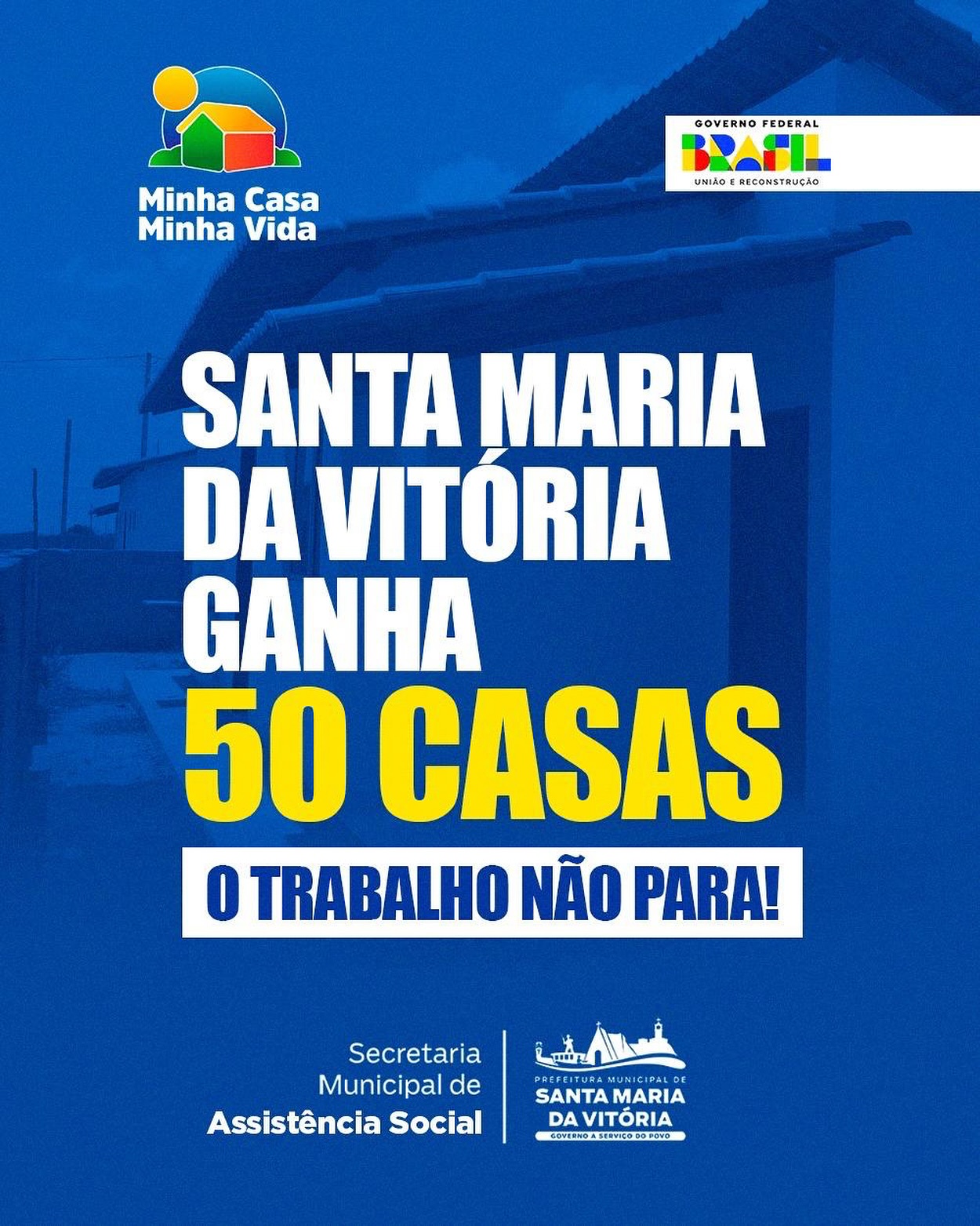 Minha Casa
Minha Vida

GOVERNO FEDERAL
BRASIL
UNIÃO E RECONSTRUÇÃO

SANTA MARIA DA VITÓRIA GANHA
50 CASAS

O TRABALHO NÃO PARA!

Secretaria Municipal de Assistência Social

PREFEITURA MUNICIPAL DE
SANTA MARIA DA VITÓRIA
GOVERNO A SERVIÇO DO POVO